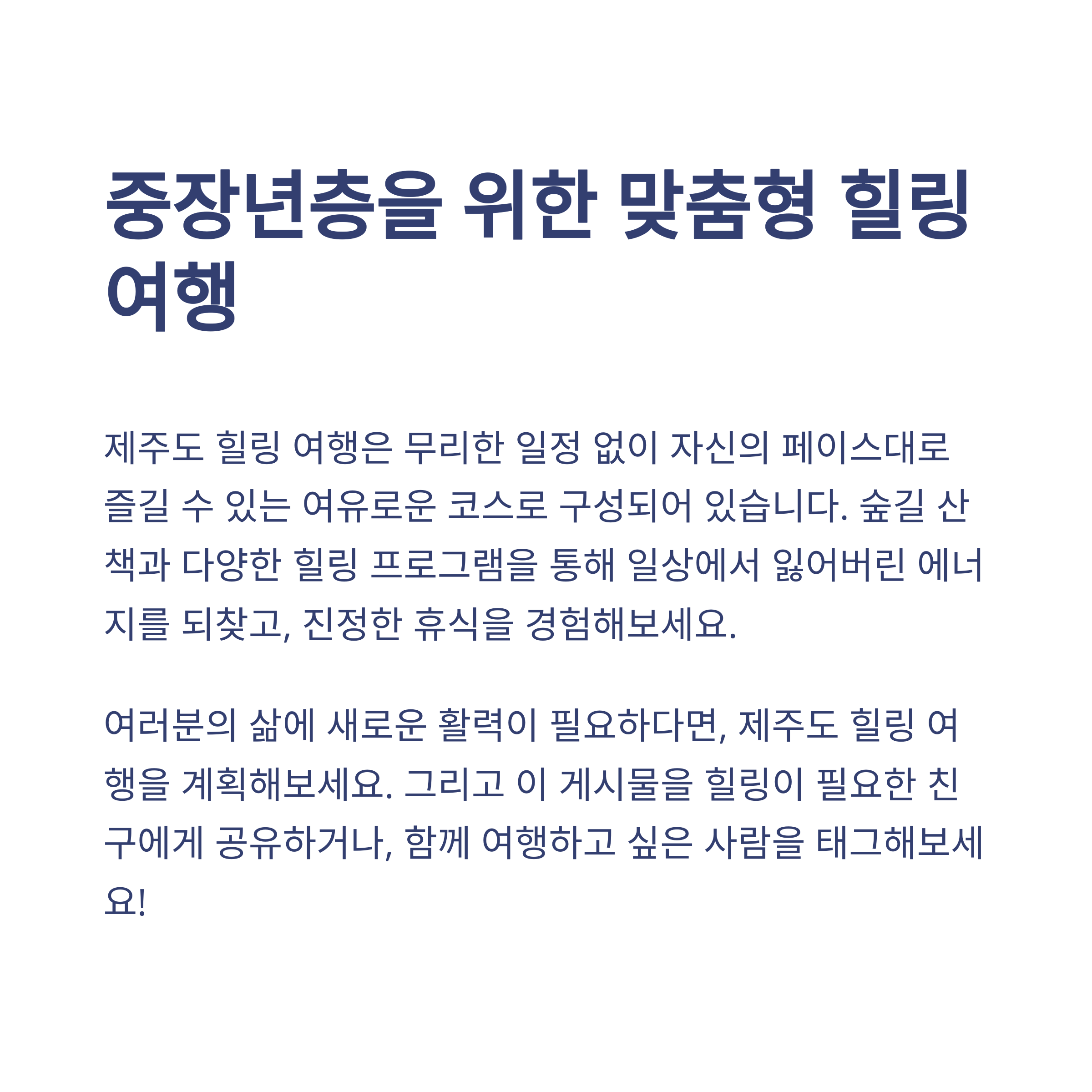 중장년층을 위한 맞춤형 힐링 여행

제주도 힐링 여행은 무리한 일정 없이 자신의 페이스대로 즐길 수 있는 여유로운 코스로 구성되어 있습니다. 숲길 산책과 다양한 힐링 프로그램을 통해 일상에서 잃어버린 에너지를 되찾고, 진정한 휴식을 경험해보세요.

여러분의 삶에 새로운 활력이 필요하다면, 제주도 힐링 여행을 계획해보세요. 그리고 이 게시물을 힐링이 필요한 친구에게 공유하거나, 함께 여행하고 싶은 사람을 태그해보세요!